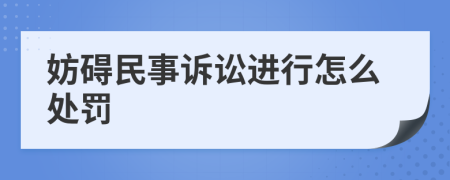 妨碍民事诉讼进行怎么处罚